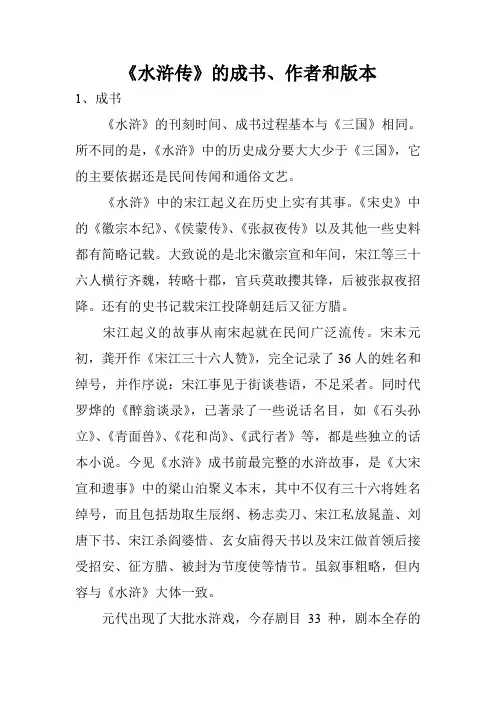 《水浒传》的成书、作者和版本

1、成书

《水浒》的刊刻时间、成书过程基本与《三国》相同。所不同的是，《水浒》中的历史成分要大大少于《三国》，它的主要依据还是民间传闻和通俗文艺。

《水浒》中的宋江起义在历史上实有其事。《宋史》中的《徽宗本纪》、《侯蒙传》、《张叔夜传》以及其他一些史料都有简略记载。大致说的是北宋徽宗宣和年间，宋江等三十六人横行齐魏，转略十郡，官兵莫敢撄其锋，后被张叔夜招降。还有的史书记载宋江投降朝廷后又征方腊。

宋江起义的故事从南宋起就在民间广泛流传。宋末元初，龚开作《宋江三十六人赞》，完全记录了36人的姓名和绰号，并作序说：宋江事见于街谈巷语，不足采者。同时代罗烨的《醉翁谈录》，已著录了一些说话名目，如《石头孙立》、《青面兽》、《花和尚》、《武行者》等，都是些独立的话本小说。今见《水浒》成书前最完整的水浒故事，是《大宋宣和遗事》中的梁山泊聚义本末，其中不仅有三十六将姓名绰号，而且包括劫取生辰纲、杨志卖刀、宋江私放晁盖、刘唐下书、宋江杀阎婆惜、玄女庙得天书以及宋江做首领后接受招安、征方腊、被封为节度使等情节。虽叙事粗略，但内容与《水浒》大体一致。

元代出现了大批水浒戏，今存剧目 33 种，剧本全存的